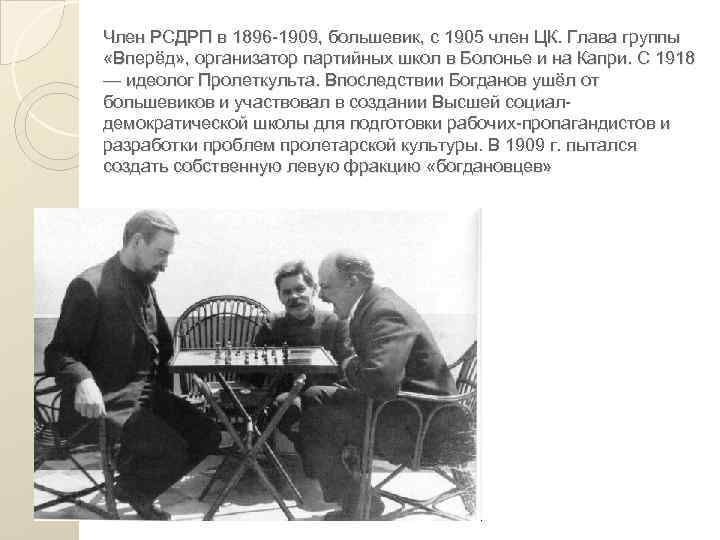 Член РСДРП в 1896-1909, большевик, с 1905 член ЦК. Глава группы «Вперёд», организатор партийных школ в Болонье и на Капри. С 1918 — идеолог Пролеткульта. Впоследствии Богданов ушёл от большевиков и участвовал в создании Высшей социал-демократической школы для подготовки рабочих-пропагандистов и разработки проблем пролетарской культуры. В 1909 г. пытался создать собственную левую фракцию «богдановцев»